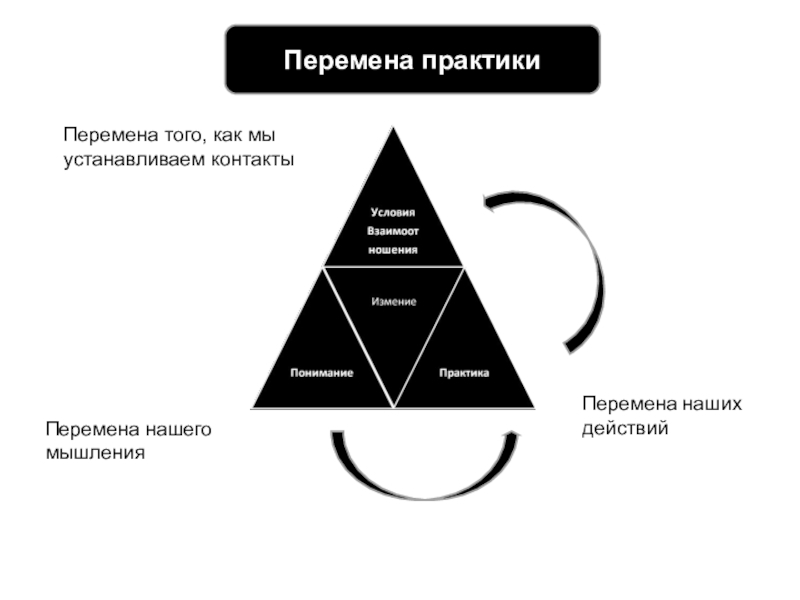 Перемена практики

Перемена того, как мы устанавливаем контакты

Условия Взаимоот ношения

Измение

Понимание

Практика

Перемена наших действий

Перемена нашего мышления